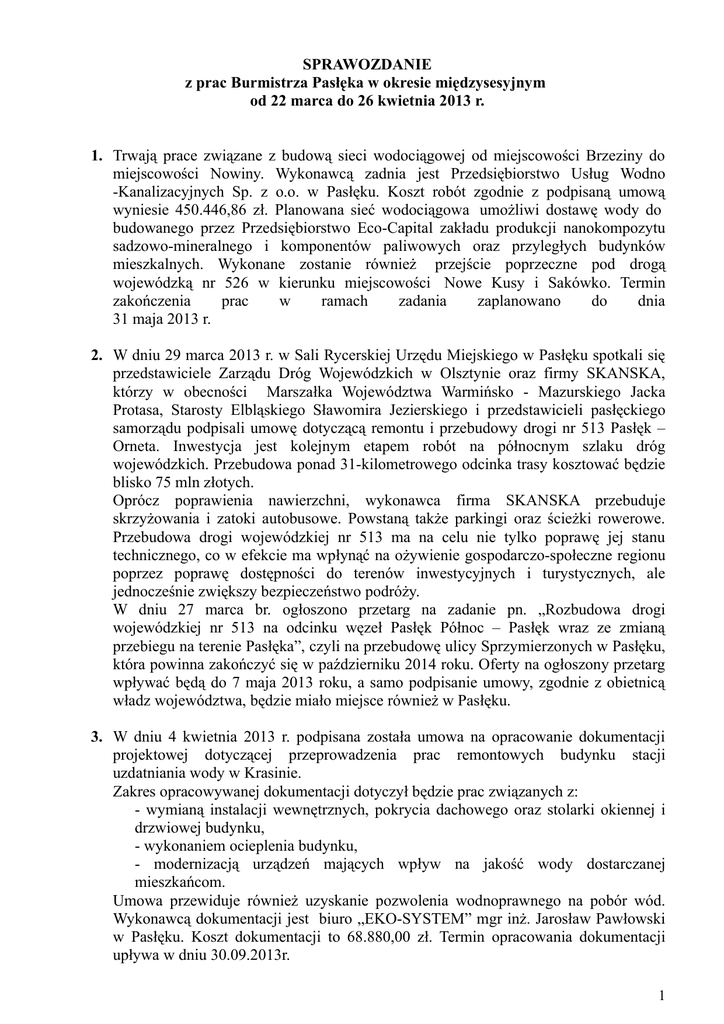 SPRAWOZDANIE
z prac Burmistrza Pasłęka w okresie międzysesyjnym
od 22 marca do 26 kwietnia 2013 r.

1. Trwają prace związane z budową sieci wodociągowej od miejscowości Brzeziny do miejscowości Nowiny. Wykonawcą zadnia jest Przedsiębiorstwo Usług Wodno -Kanalizacyjnych Sp. z o.o. w Pasłęku. Koszt robót zgodnie z podpisaną umową wyniesie 450.446,86 zł. Planowana sieć wodociągowa umożliwi dostawę wody do budowanego przez Przedsiębiorstwo Eco-Capital zakładu produkcji nanokompozytu sadzowo-mineralnego i komponentów paliwowych oraz przyległych budynków mieszkalnych. Wykonane zostanie również przejście poprzeczne pod drogą wojewódzką nr 526 w kierunku miejscowości Nowe Kusy i Sakówko. Termin zakończenia prac w ramach zadania zaplanowano do dnia 31 maja 2013 r.

2. W dniu 29 marca 2013 r. w Sali Rycerskiej Urzędu Miejskiego w Pasłęku spotkali się przedstawiciele Zarządu Dróg Wojewódzkich w Olsztynie oraz firmy SKANSKA, którzy w obecności Marszałka Województwa Warmińsko - Mazurskiego Jacka Protasa, Starosty Elbląskiego Sławomira Jezierskiego i przedstawicieli pasłęckiego samorządu podpisali umowę dotyczącą remontu i przebudowy drogi nr 513 Pasłęk – Orneta. Inwestycja jest kolejnym etapem robót na północnym szlaku dróg wojewódzkich. Przebudowa ponad 31-kilometrowego odcinka trasy kosztować będzie blisko 75 mln złotych.
Oprócz poprawienia nawierzchni, wykonawca firma SKANSKA przebuduje skrzyżowania i zatoki autobusowe. Powstaną także parkingi oraz ścieżki rowerowe. Przebudowa drogi wojewódzkiej nr 513 ma na celu nie tylko poprawę jej stanu technicznego, co w efekcie ma wpłynąć na ożywienie gospodarczo-społeczne regionu poprzez poprawę dostępności do terenów inwestycyjnych i turystycznych, ale jednocześnie zwiększy bezpieczeństwo podróży.
W dniu 27 marca br. ogłoszono przetarg na zadanie pn. „Rozbudowa drogi wojewódzkiej nr 513 na odcinku węzeł Pasłęk Północ – Pasłęk wraz ze zmianą przebiegu na terenie Pasłęka”, czyli na przebudowę ulicy Sprzymierzonych w Pasłęku, która powinna zakończyć się w październiku 2014 roku. Oferty na ogłoszony przetarg wpływać będą do 7 maja 2013 roku, a samo podpisanie umowy, zgodnie z obietnicą władz województwa, będzie miało miejsce również w Pasłęku.

3. W dniu 4 kwietnia 2013 r. podpisana została umowa na opracowanie dokumentacji projektowej dotyczącej przeprowadzenia prac remontowych budynku stacji uzdatniania wody w Krasinie.
Zakres opracowywanej dokumentacji dotyczył będzie prac związanych z:
- wymianą instalacji wewnętrznych, pokrycia dachowego oraz stolarki okiennej i drzwiowej budynku,
- wykonaniem ocieplenia budynku,
- modernizacją urządzeń mających wpływ na jakość wody dostarczanej mieszkańcom.
Umowa przewiduje również uzyskanie pozwolenia wodnoprawnego na pobór wód. Wykonawcą dokumentacji jest biuro „EKO-SYSTEM” mgr inż. Jarosław Pawłowski w Pasłęku. Koszt dokumentacji to 68.880,00 zł. Termin opracowania dokumentacji upływa w dniu 30.09.2013r.

1